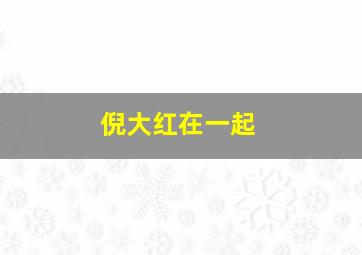 倪大红在一起